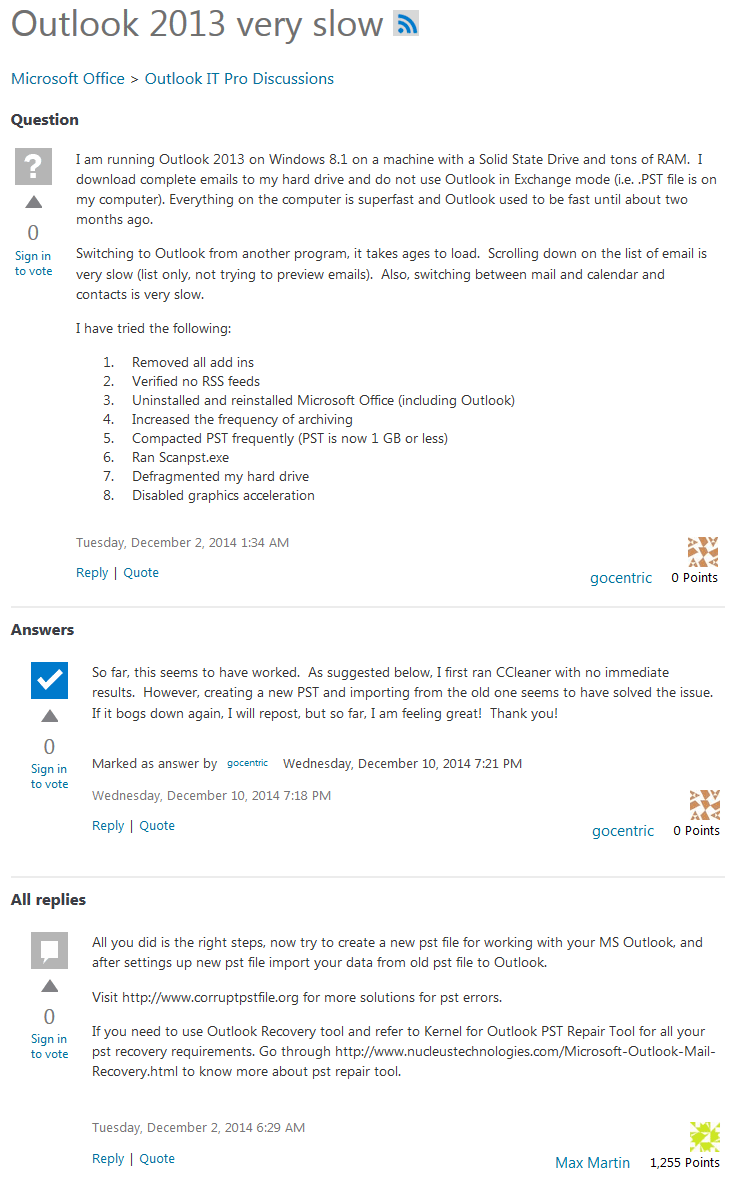 Outlook 2013 very slow

Microsoft Office > Outlook IT Pro Discussions

Question

0
Sign in to vote

I am running Outlook 2013 on Windows 8.1 on a machine with a Solid State Drive and tons of RAM. I download complete emails to my hard drive and do not use Outlook in Exchange mode (i.e. .PST file is on my computer). Everything on the computer is superfast and Outlook used to be fast until about two months ago.

Switching to Outlook from another program, it takes ages to load. Scrolling down on the list of email is very slow (list only, not trying to preview emails). Also, switching between mail and calendar and contacts is very slow.

I have tried the following:

1. Removed all add ins
2. Verified no RSS feeds
3. Uninstalled and reinstalled Microsoft Office (including Outlook)
4. Increased the frequency of archiving
5. Compacted PST frequently (PST is now 1 GB or less)
6. Ran Scanpst.exe
7. Defragmented my hard drive
8. Disabled graphics acceleration

Tuesday, December 2, 2014 1:34 AM

Reply | Quote

gocentric 0 Points

Answers

0
Sign in to vote

So far, this seems to have worked. As suggested below, I first ran CCleaner with no immediate results. However, creating a new PST and importing from the old one seems to have solved the issue. If it bogs down again, I will repost, but so far, I am feeling great! Thank you!

Marked as answer by gocentric Wednesday, December 10, 2014 7:21 PM

Wednesday, December 10, 2014 7:18 PM

Reply | Quote

gocentric 0 Points

All replies

0
Sign in to vote

All you did is the right steps, now try to create a new pst file for working with your MS Outlook, and after settings up new pst file import your data from old pst file to Outlook.

Visit http://www.corruptpstfile.org for more solutions for pst errors.

If you need to use Outlook Recovery tool and refer to Kernel for Outlook PST Repair Tool for all your pst recovery requirements. Go through http://www.nucleustechnologies.com/Microsoft-Outlook-Mail-Recovery.html to know more about pst repair tool.

Tuesday, December 2, 2014 6:29 AM

Reply | Quote

Max Martin 1,255 Points